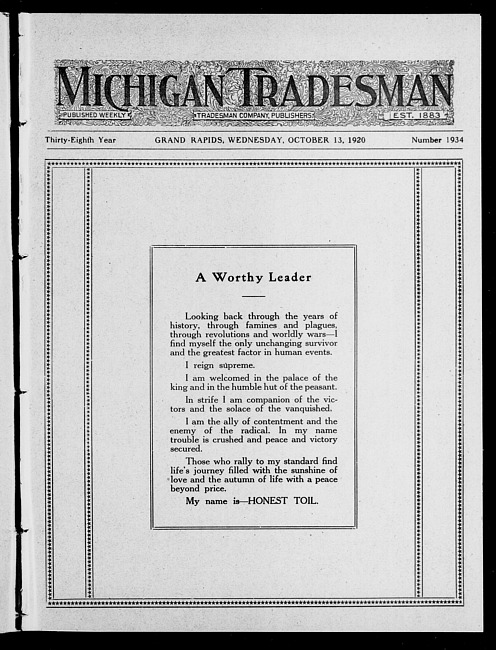 MICHIGAN TRADESMAN

PUBLISHED WEEKLY TRADESMAN COMPANY, PUBLISHERS EST. 1883

Thirty-Eighth Year GRAND RAPIDS, WEDNESDAY, OCTOBER 13, 1920 Number 1934

A Worthy Leader

Looking back through the years of history, through famines and plagues, through revolutions and worldly wars—I find myself the only unchanging survivor and the greatest factor in human events.

I reign supreme.

I am welcomed in the palace of the king and in the humble hut of the peasant.

In strife I am companion of the victors and the solace of the vanquished.

I am the ally of contentment and the enemy of the radical. In my name trouble is crushed and peace and victory secured.

Those who rally to my standard find life's journey filled with the sunshine of love and the autumn of life with a peace beyond price.

My name is—HONEST TOIL.